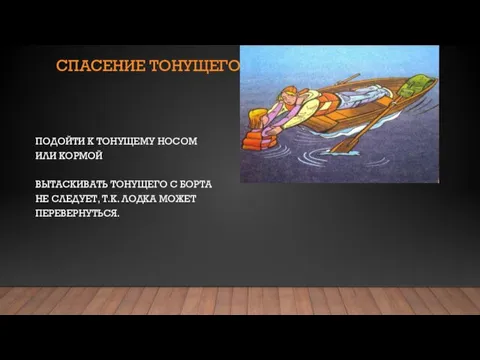 СПАСЕНИЕ ТОНУЩЕГО

ПОДОЙТИ К ТОНУЩЕМУ НОСОМ ИЛИ КОРМОЙ

ВЫТАСКИВАТЬ ТОНУЩЕГО С БОРТА НЕ СЛЕДУЕТ, Т.К. ЛОДКА МОЖЕТ ПЕРЕВЕРНУТЬСЯ.